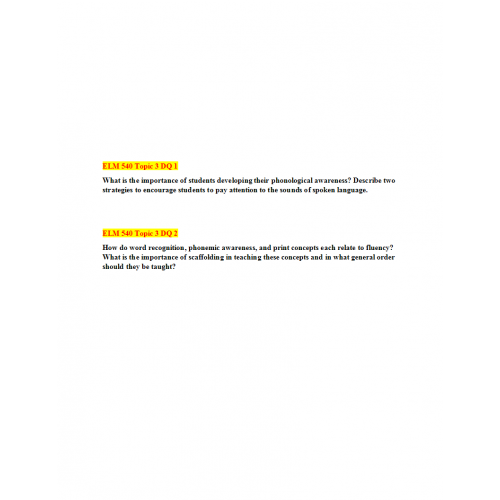 ELM 540 Topic 3 DQ 1

What is the importance of students developing their phonological awareness? Describe two strategies to encourage students to pay attention to the sounds of spoken language.

ELM 540 Topic 3 DQ 2

How do word recognition, phonemic awareness, and print concepts each relate to fluency? What is the importance of scaffolding in teaching these concepts and in what general order should they be taught?